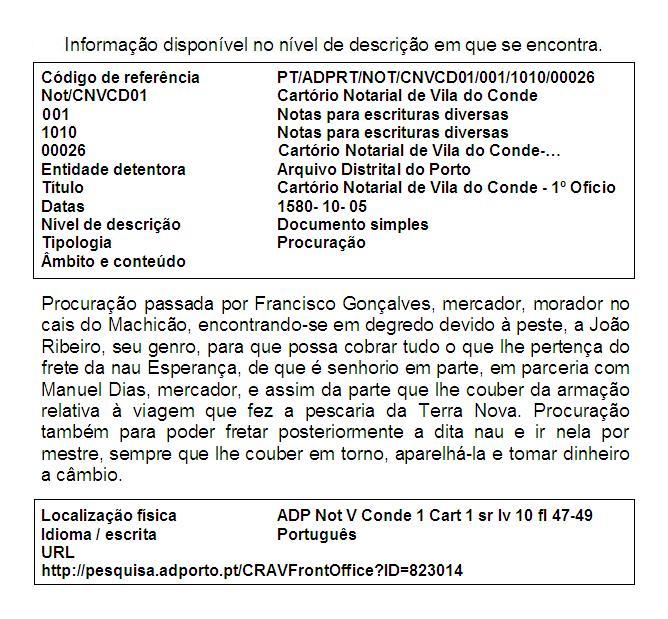 Informação disponível no nível de descrição em que se encontra.

| | |
|---|---|
| Código de referência | PT/ADPRT/NOT/CNVCD01/001/1010/00026 |
| Not/CNVCD01 | Cartório Notarial de Vila do Conde |
| 001 | Notas para escrituras diversas |
| 1010 | Notas para escrituras diversas |
| 00026 | Cartório Notarial de Vila do Conde-... |
| Entidade detentora | Arquivo Distrital do Porto |
| Título | Cartório Notarial de Vila do Conde - 1º Ofício |
| Datas | 1580- 10- 05 |
| Nível de descrição | Documento simples |
| Tipologia | Procuração |
| Âmbito e conteúdo | |

Procuração passada por Francisco Gonçalves, mercador, morador no cais do Machicão, encontrando-se em degredo devido à peste, a João Ribeiro, seu genro, para que possa cobrar tudo o que lhe pertença do frete da nau Esperança, de que é senhorio em parte, em parceria com Manuel Dias, mercador, e assim da parte que lhe couber da armação relativa à viagem que fez a pescaria da Terra Nova. Procuração também para poder fretar posteriormente a dita nau e ir nela por mestre, sempre que lhe couber em torno, aparelhá-la e tomar dinheiro a câmbio.

| | |
|---|---|
| Localização física | ADP Not V Conde 1 Cart 1 sr lv 10 fl 47-49 |
| Idioma / escrita | Português |
| URL | |
| http://pesquisa.adporto.pt/CRAVFrontOffice?ID=823014 | |